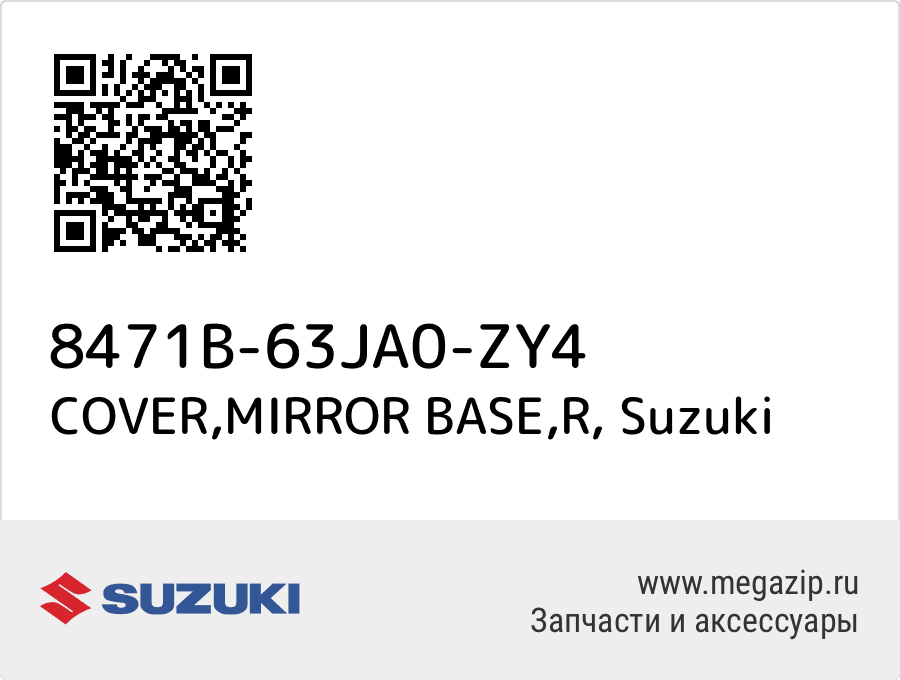 8471B-63JA0-ZY4
COVER,MIRROR BASE,R, Suzuki

SUZUKI

www.megazip.ru
Запчасти и аксессуары